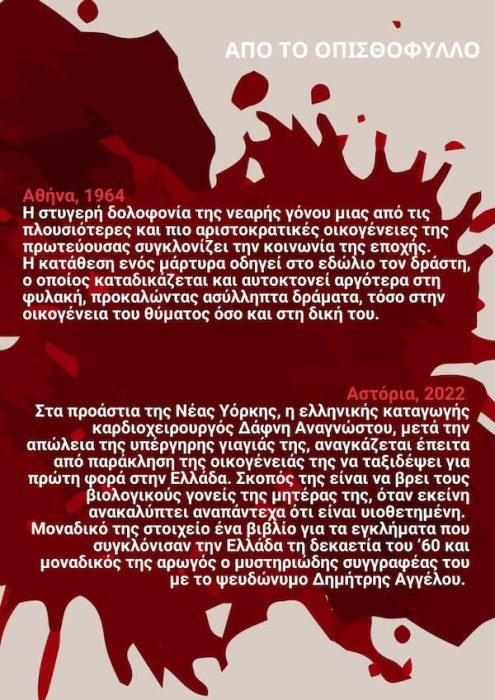 ΑΠΟ ΤΟ ΟΠΙΣΘΟΦΥΛΛΟ

Αθήνα, 1964

Η στυγερή δολοφονία της νεαρής γόνου μιας από τις πλουσιότερες και πιο αριστοκρατικές οικογένειες της πρωτεύουσας συγκλονίζει την κοινωνία της εποχής. Η κατάθεση ενός μάρτυρα οδηγεί στο εδώλιο τον δράστη, ο οποίος καταδικάζεται και αυτοκτονεί αργότερα στη φυλακή, προκαλώντας ασύλληπτα δράματα, τόσο στην οικογένεια του θύματος όσο και στη δική του.

Αστόρια, 2022

Στα προάστια της Νέας Υόρκης, η ελληνικής καταγωγής καρδιοχειρουργός Δάφνη Αναγνώστου, μετά την απώλεια της υπέργηρης γιαγιάς της, αναγκάζεται έπειτα από παράκληση της οικογένειάς της να ταξιδέψει για πρώτη φορά στην Ελλάδα. Σκοπός της είναι να βρει τους βιολογικούς γονείς της μητέρας της, όταν εκείνη ανακαλύπτει αναπάντεχα ότι είναι υιοθετημένη. Μοναδικό της στοιχείο ένα βιβλίο για τα εγκλήματα που συγκλόνισαν την Ελλάδα τη δεκαετία του '60 και μοναδικός της αρωγός ο μυστηριώδης συγγραφέας του με το ψευδώνυμο Δημήτρης Αγγέλου.